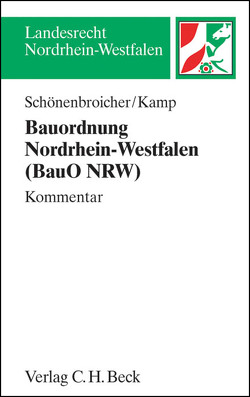 Landesrecht
Nordrhein-Westfalen

Schönenbroicher/Kamp

Bauordnung
Nordrhein-Westfalen
(BauO NRW)

Kommentar

Verlag C. H. Beck